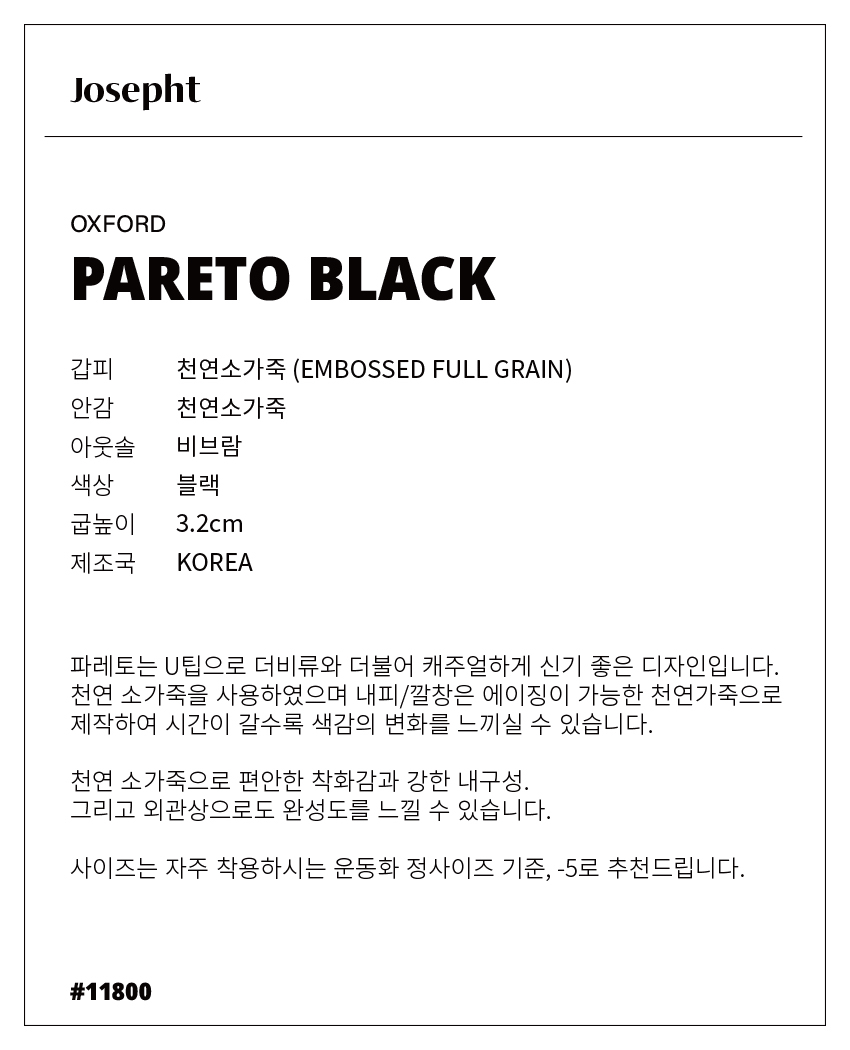 Josepht

OXFORD
PARETO BLACK

갑피 천연소가죽 (EMBOSSED FULL GRAIN)
안감 천연소가죽
아웃솔 비브람
색상 블랙
굽높이 3.2cm
제조국 KOREA

파레토는 U팁으로 더비류와 더불어 캐주얼하게 신기 좋은 디자인입니다. 천연 소가죽을 사용하였으며 내피/깔창은 에이징이 가능한 천연가죽으로 제작하여 시간이 갈수록 색감의 변화를 느끼실 수 있습니다.

천연 소가죽으로 편안한 착화감과 강한 내구성.
그리고 외관상으로도 완성도를 느낄 수 있습니다.

사이즈는 자주 착용하시는 운동화 정사이즈 기준, -5로 추천드립니다.

#11800